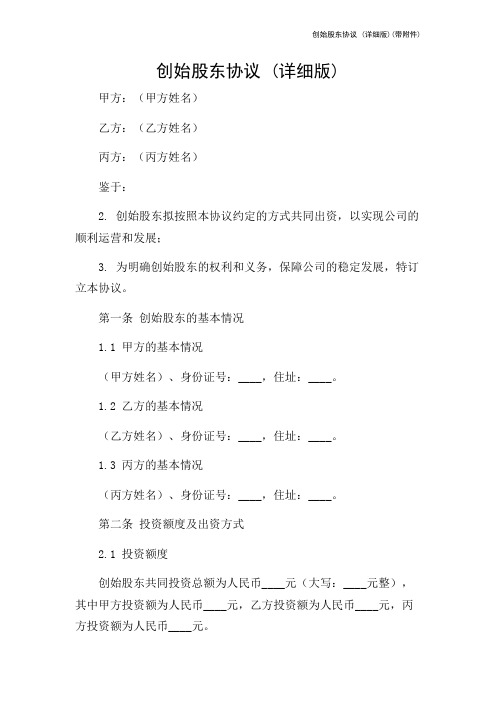 创始股东协议（详细版）(带附件)

创始股东协议（详细版）

甲方：（甲方姓名）

乙方：（乙方姓名）

丙方：（丙方姓名）

鉴于：

2. 创始股东拟按照本协议约定的方式共同出资，以实现公司的顺利运营和发展；

3. 为明确创始股东的权利和义务，保障公司的稳定发展，特订立本协议。

第一条 创始股东的基本情况

1.1 甲方的基本情况

（甲方姓名）、身份证号：____，住址：____。

1.2 乙方的基本情况

（乙方姓名）、身份证号：____，住址：____。

1.3 丙方的基本情况

（丙方姓名）、身份证号：____，住址：____。

第二条 投资额度及出资方式

2.1 投资额度

创始股东共同投资总额为人民币____元（大写：____元整），其中甲方投资额为人民币____元，乙方投资额为人民币____元，丙方投资额为人民币____元。